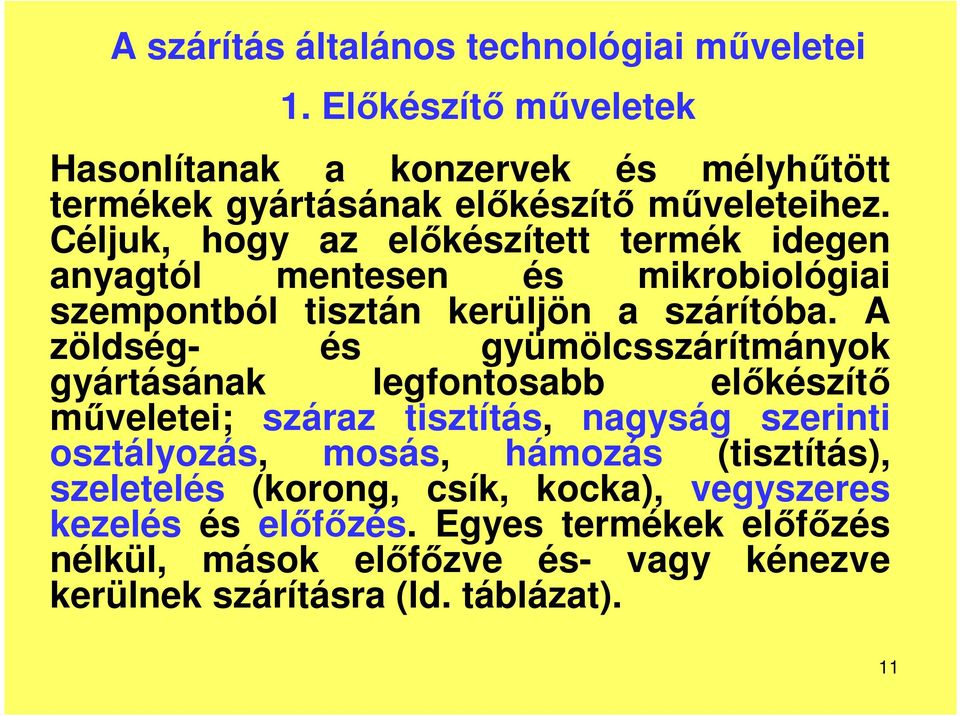 A szárítás általános technológiai műveletei

1. Előkészítő műveletek

Hasonlítanak a konzervek és mélyhűtött termékek gyártásának előkészítő műveleteihez. Céljuk, hogy az előkészített termék idegen anyagtól mentesen és mikrobiológiai szempontból tisztán kerüljön a szárítóba. A zöldség- és gyümölcsszárítmányok gyártásának legfontosabb előkészítő műveletei; száraz tisztítás, nagyság szerinti osztályozás, mosás, hámozás (tisztítás), szeletelés (korong, csík, kocka), vegyszeres kezelés és előfőzés. Egyes termékek előfőzés nélkül, mások előfőzve és- vagy kénezve kerülnek szárításra (ld. táblázat).

11